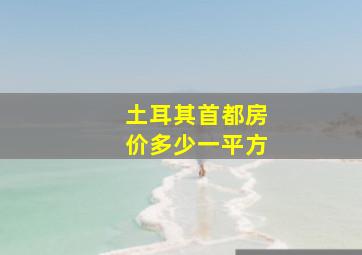 土耳其首都房价多少一平方